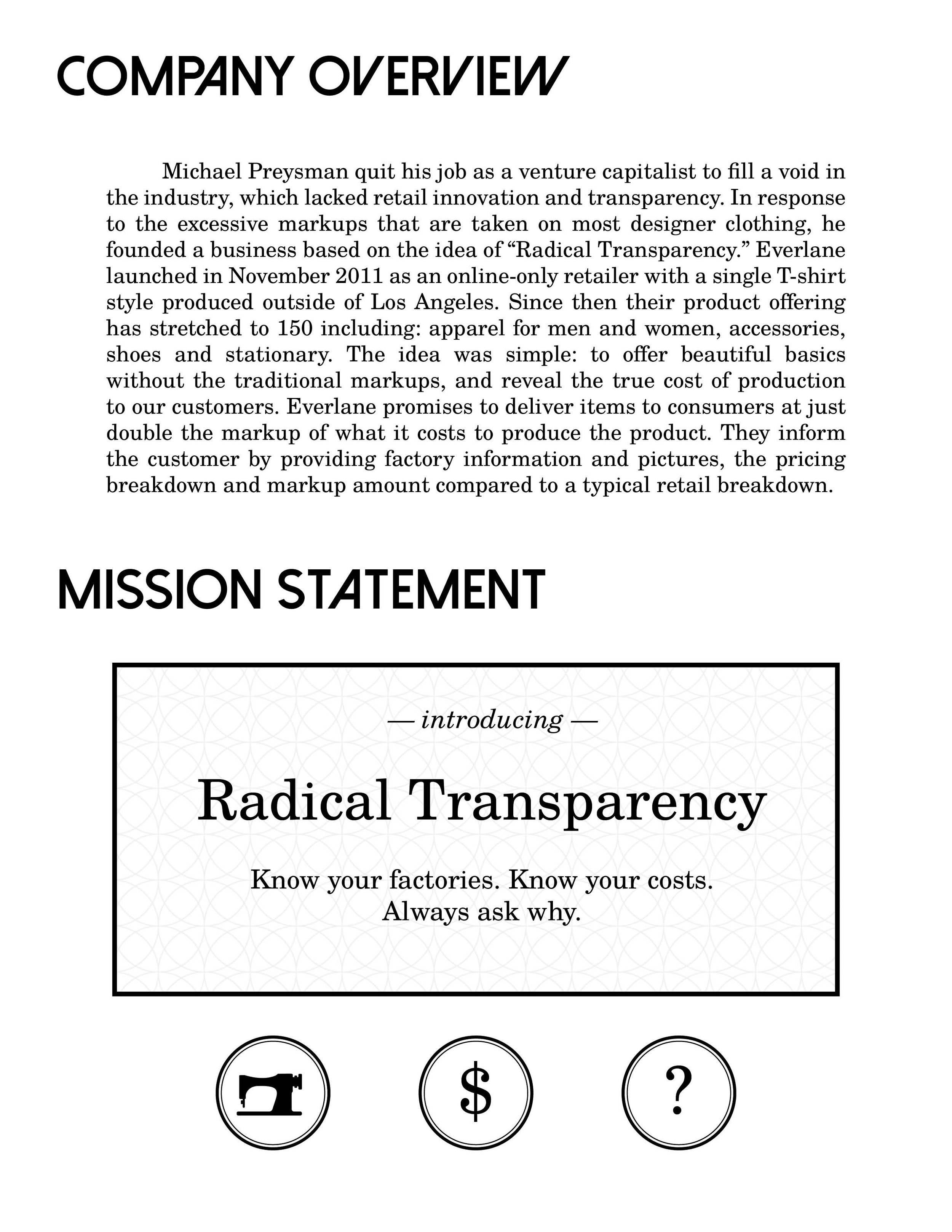 COMPANY OVERVIEW

Michael Preysman quit his job as a venture capitalist to fill a void in the industry, which lacked retail innovation and transparency. In response to the excessive markups that are taken on most designer clothing, he founded a business based on the idea of “Radical Transparency.” Everlane launched in November 2011 as an online-only retailer with a single T-shirt style produced outside of Los Angeles. Since then their product offering has stretched to 150 including: apparel for men and women, accessories, shoes and stationary. The idea was simple: to offer beautiful basics without the traditional markups, and reveal the true cost of production to our customers. Everlane promises to deliver items to consumers at just double the markup of what it costs to produce the product. They inform the customer by providing factory information and pictures, the pricing breakdown and markup amount compared to a typical retail breakdown.

MISSION STATEMENT

— introducing —

Radical Transparency

Know your factories. Know your costs.
Always ask why.

$

?